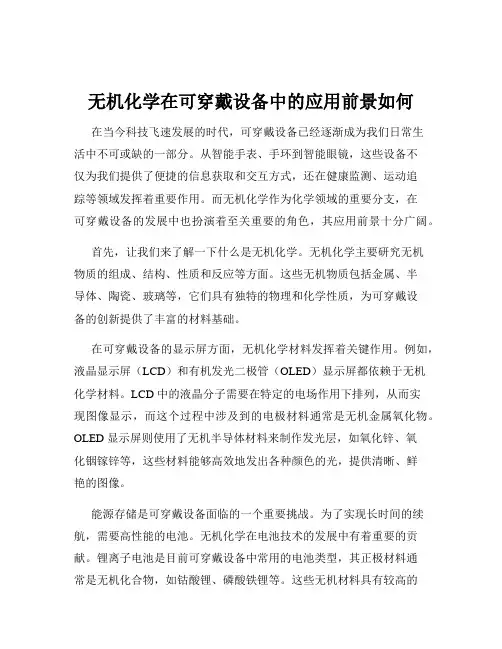 无机化学在可穿戴设备中的应用前景如何

在当今科技飞速发展的时代，可穿戴设备已经逐渐成为我们日常生活中不可或缺的一部分。从智能手表、手环到智能眼镜，这些设备不仅为我们提供了便捷的信息获取和交互方式，还在健康监测、运动追踪等领域发挥着重要作用。而无机化学作为化学领域的重要分支，在可穿戴设备的发展中也扮演着至关重要的角色，其应用前景十分广阔。

首先，让我们来了解一下什么是无机化学。无机化学主要研究无机物质的组成、结构、性质和反应等方面。这些无机物质包括金属、半导体、陶瓷、玻璃等，它们具有独特的物理和化学性质，为可穿戴设备的创新提供了丰富的材料基础。

在可穿戴设备的显示屏方面，无机化学材料发挥着关键作用。例如，液晶显示屏（LCD）和有机发光二极管（OLED）显示屏都依赖于无机化学材料。LCD 中的液晶分子需要在特定的电场作用下排列，从而实现图像显示，而这个过程中涉及到的电极材料通常是无机金属氧化物。OLED 显示屏则使用了无机半导体材料来制作发光层，如氧化锌、氧化铟镓锌等，这些材料能够高效地发出各种颜色的光，提供清晰、鲜艳的图像。

能源存储是可穿戴设备面临的一个重要挑战。为了实现长时间的续航，需要高性能的电池。无机化学在电池技术的发展中有着重要的贡献。锂离子电池是目前可穿戴设备中常用的电池类型，其正极材料通常是无机化合物，如钴酸锂、磷酸铁锂等。这些无机材料具有较高的